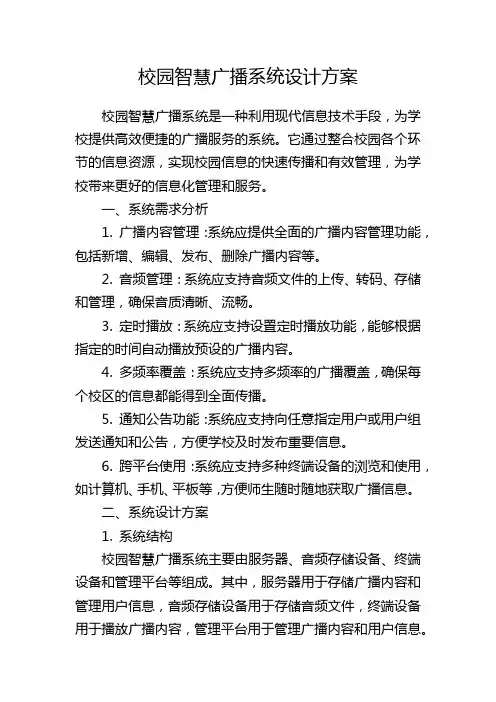 校园智慧广播系统设计方案

校园智慧广播系统是一种利用现代信息技术手段，为学校提供高效便捷的广播服务的系统。它通过整合校园各个环节的信息资源，实现校园信息的快速传播和有效管理，为学校带来更好的信息化管理和服务。

一、系统需求分析

1. 广播内容管理：系统应提供全面的广播内容管理功能，包括新增、编辑、发布、删除广播内容等。

2. 音频管理：系统应支持音频文件的上传、转码、存储和管理，确保音质清晰、流畅。

3. 定时播放：系统应支持设置定时播放功能，能够根据指定的时间自动播放预设的广播内容。

4. 多频率覆盖：系统应支持多频率的广播覆盖，确保每个校区的信息都能得到全面传播。

5. 通知公告功能：系统应支持向任意指定用户或用户组发送通知和公告，方便学校及时发布重要信息。

6. 跨平台使用：系统应支持多种终端设备的浏览和使用，如计算机、手机、平板等，方便师生随时随地获取广播信息。

二、系统设计方案

1. 系统结构

校园智慧广播系统主要由服务器、音频存储设备、终端设备和管理平台等组成。其中，服务器用于存储广播内容和管理用户信息，音频存储设备用于存储音频文件，终端设备用于播放广播内容，管理平台用于管理广播内容和用户信息。